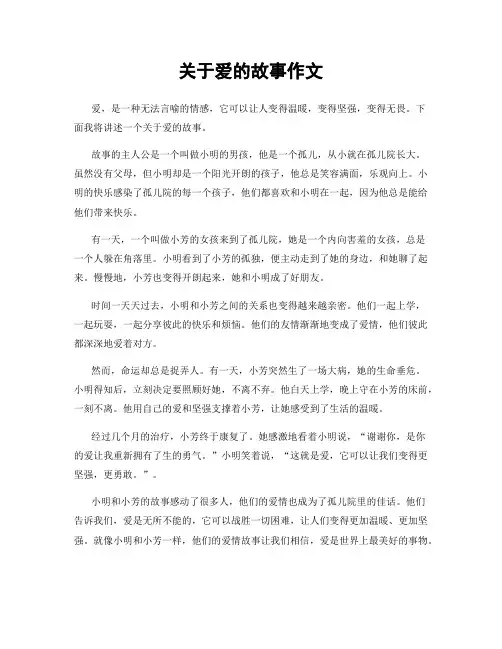 关于爱的故事作文

爱，是一种无法言喻的情感，它可以让人变得温暖，变得坚强，变得无畏。下面我将讲述一个关于爱的故事。

故事的主人公是一个叫做小明的男孩，他是一个孤儿，从小就在孤儿院长大。虽然没有父母，但小明却是一个阳光开朗的孩子，他总是笑容满面，乐观向上。小明的快乐感染了孤儿院的每一个孩子，他们都喜欢和小明在一起，因为他总是能给他们带来快乐。

有一天，一个叫做小芳的女孩来到了孤儿院，她是一个内向害羞的女孩，总是一个人躲在角落里。小明看到了小芳的孤独，便主动走到了她的身边，和她聊了起来。慢慢地，小芳也变得开朗起来，她和小明成了好朋友。

时间一天天过去，小明和小芳之间的关系也变得越来越亲密。他们一起上学，一起玩耍，一起分享彼此的快乐和烦恼。他们的友情渐渐地变成了爱情，他们彼此都深深地爱着对方。

然而，命运却总是捉弄人。有一天，小芳突然生了一场大病，她的生命垂危。小明得知后，立刻决定要照顾好她，不离不弃。他白天上学，晚上守在小芳的床前，一刻不离。他用自己的爱和坚强支撑着小芳，让她感受到了生活的温暖。

经过几个月的治疗，小芳终于康复了。她感激地看着小明说，“谢谢你，是你的爱让我重新拥有了生的勇气。”小明笑着说，“这就是爱，它可以让我们变得更坚强，更勇敢。”。

小明和小芳的故事感动了很多人，他们的爱情也成为了孤儿院里的佳话。他们告诉我们，爱是无所不能的，它可以战胜一切困难，让人们变得更加温暖、更加坚强。就像小明和小芳一样，他们的爱情故事让我们相信，爱是世界上最美好的事物。